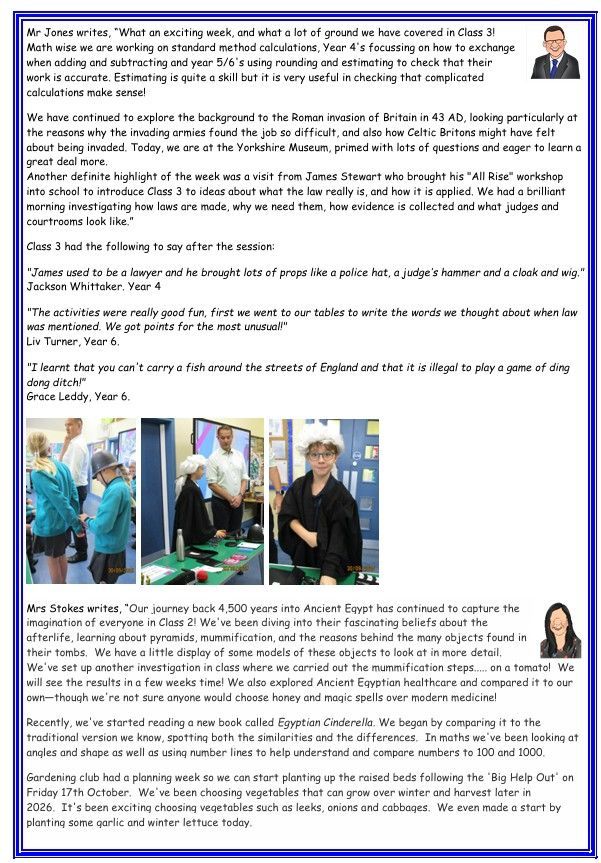 Mr Jones writes, "What an exciting week, and what a lot of ground we have covered in Class 3! Math wise we are working on standard method calculations, Year 4's focussing on how to exchange when adding and subtracting and year 5/6's using rounding and estimating to check that their work is accurate. Estimating is quite a skill but it is very useful in checking that complicated calculations make sense!

We have continued to explore the background to the Roman invasion of Britain in 43 AD, looking particularly at the reasons why the invading armies found the job so difficult, and also how Celtic Britons might have felt about being invaded. Today, we are at the Yorkshire Museum, primed with lots of questions and eager to learn a great deal more.
Another definite highlight of the week was a visit from James Stewart who brought his "All Rise" workshop into school to introduce Class 3 to ideas about what the law really is, and how it is applied. We had a brilliant morning investigating how laws are made, why we need them, how evidence is collected and what judges and courtrooms look like."

Class 3 had the following to say after the session:

"James used to be a lawyer and he brought lots of props like a police hat, a judge's hammer and a cloak and wig."
Jackson Whittaker. Year 4

"The activities were really good fun, first we went to our tables to write the words we thought about when law was mentioned. We got points for the most unusual!"
Liv Turner, Year 6.

"I learnt that you can't carry a fish around the streets of England and that it is illegal to play a game of ding dong ditch!"
Grace Leddy, Year 6.

Mrs Stokes writes, "Our journey back 4,500 years into Ancient Egypt has continued to capture the imagination of everyone in Class 2! We've been diving into their fascinating beliefs about the afterlife, learning about pyramids, mummification, and the reasons behind the many objects found in their tombs. We have a little display of some models of these objects to look at in more detail. We've set up another investigation in class where we carried out the mummification steps..... on a tomato! We will see the results in a few weeks time! We also explored Ancient Egyptian healthcare and compared it to our own—though we're not sure anyone would choose honey and magic spells over modern medicine!

Recently, we've started reading a new book called Egyptian Cinderella. We began by comparing it to the traditional version we know, spotting both the similarities and the differences. In maths we've been looking at angles and shape as well as using number lines to help understand and compare numbers to 100 and 1000.

Gardening club had a planning week so we can start planting up the raised beds following the 'Big Help Out' on Friday 17th October. We've been choosing vegetables that can grow over winter and harvest later in 2026. It's been exciting choosing vegetables such as leeks, onions and cabbages. We even made a start by planting some garlic and winter lettuce today.